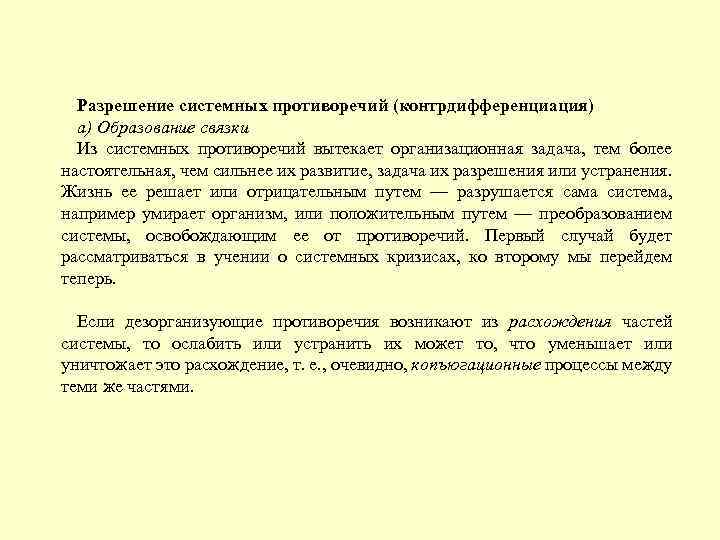 Разрешение системных противоречий (контрдифференциация)
а) Образование связки
Из системных противоречий вытекает организационная задача, тем более настоятельная, чем сильнее их развитие, задача их разрешения или устранения. Жизнь ее решает или отрицательным путем — разрушается сама система, например умирает организм, или положительным путем — преобразованием системы, освобождающим ее от противоречий. Первый случай будет рассматриваться в учении о системных кризисах, ко второму мы перейдем теперь.

Если дезорганизующие противоречия возникают из расхождения частей системы, то ослабить или устранить их может то, что уменьшает или уничтожает это расхождение, т. е., очевидно, конъюгационные процессы между теми же частями.